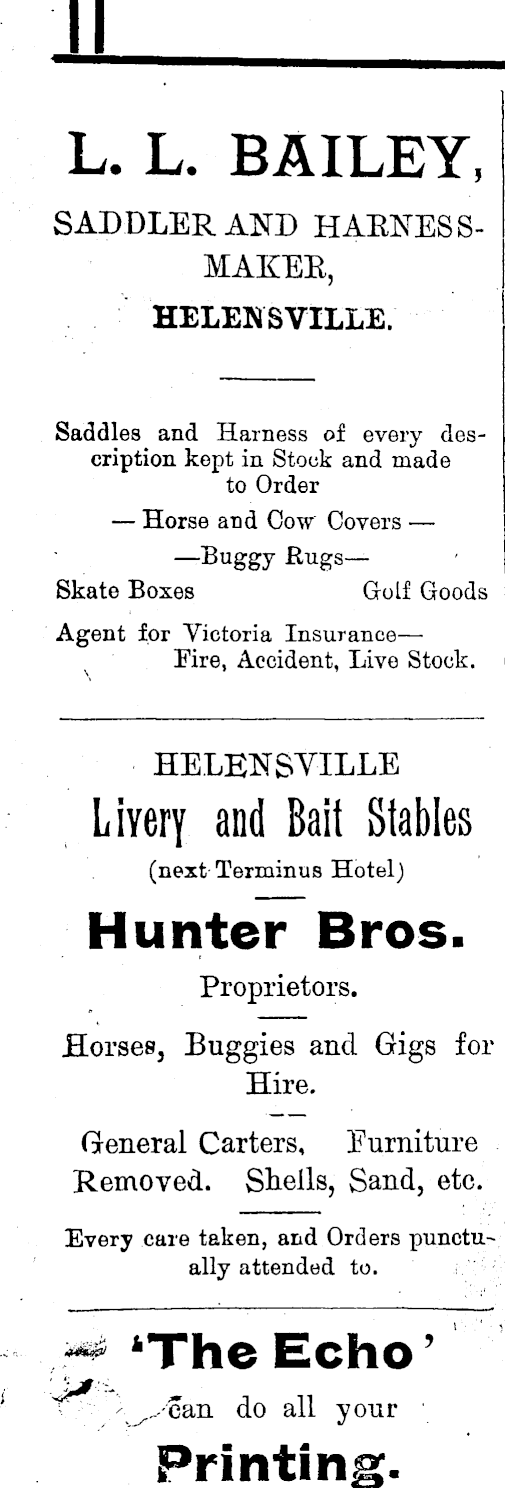 L. L. BAILEY,

SADDLER AND HARNESS-MAKER,

HELENSVILLE.

Saddles and Harness of every description kept in Stock and made to Order

— Horse and Cow Covers —

—Buggy Rugs—

Skate Boxes Golf Goods

Agent for Victoria Insurance— Fire, Accident, Live Stock.

HELENSVILLE

Livery and Bait Stables

(next Terminus Hotel)

Hunter Bros.

Proprietors.

Horses, Buggies and Gigs for Hire.

General Carters, Furniture Removed. Shells, Sand, etc.

Every care taken, and Orders punctually attended to.

'The Echo'

can do all your

Printing.